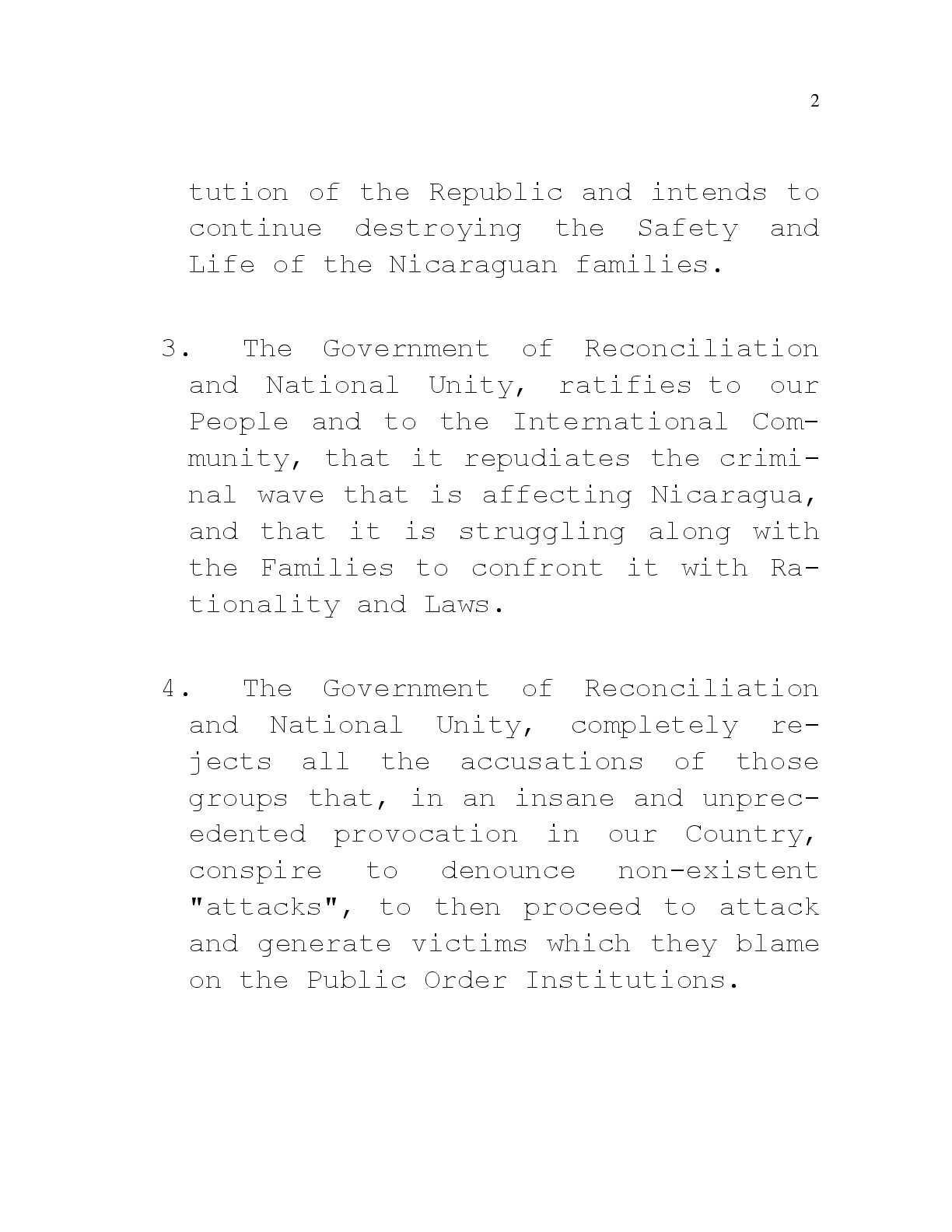 2

tution of the Republic and intends to continue destroying the Safety and Life of the Nicaraguan families.

3. The Government of Reconciliation and National Unity, ratifies to our People and to the International Community, that it repudiates the criminal wave that is affecting Nicaragua, and that it is struggling along with the Families to confront it with Rationality and Laws.

4. The Government of Reconciliation and National Unity, completely rejects all the accusations of those groups that, in an insane and unprecedented provocation in our Country, conspire to denounce non-existent "attacks", to then proceed to attack and generate victims which they blame on the Public Order Institutions.